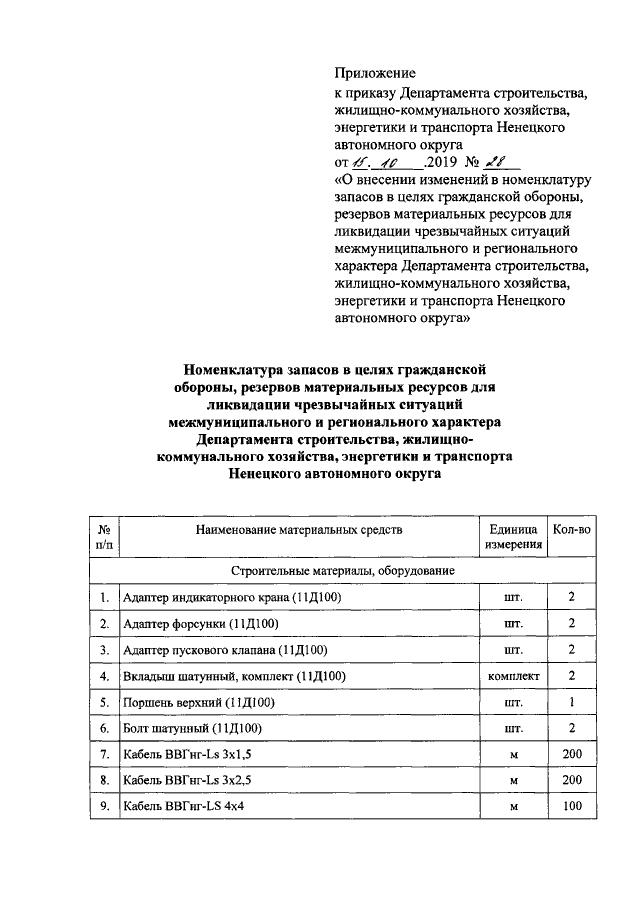 Приложение
к приказу Департамента строительства, жилищно-коммунального хозяйства, энергетики и транспорта Ненецкого автономного округа
от 15. 10 .2019 № 28
«О внесении изменений в номенклатуру запасов в целях гражданской обороны, резервов материальных ресурсов для ликвидации чрезвычайных ситуаций межмуниципального и регионального характера Департамента строительства, жилищно-коммунального хозяйства, энергетики и транспорта Ненецкого автономного округа»

Номенклатура запасов в целях гражданской обороны, резервов материальных ресурсов для ликвидации чрезвычайных ситуаций межмуниципального и регионального характера Департамента строительства, жилищно-коммунального хозяйства, энергетики и транспорта Ненецкого автономного округа

| № п/п | Наименование материальных средств | Единица измерения | Кол-во |
|---|---|---|---|
| Строительные материалы, оборудование | | | |
| 1. | Адаптер индикаторного крана (11Д100) | шт. | 2 |
| 2. | Адаптер форсунки (11Д100) | шт. | 2 |
| 3. | Адаптер пускового клапана (11Д100) | шт. | 2 |
| 4. | Вкладыш шатунный, комплект (11Д100) | комплект | 2 |
| 5. | Поршень верхний (11Д100) | шт. | 1 |
| 6. | Болт шатунный (11Д100) | шт. | 2 |
| 7. | Кабель ВВГнг-Ls 3х1,5 | м | 200 |
| 8. | Кабель ВВГнг-Ls 3х2,5 | м | 200 |
| 9. | Кабель ВВГнг-LS 4х4 | м | 100 |